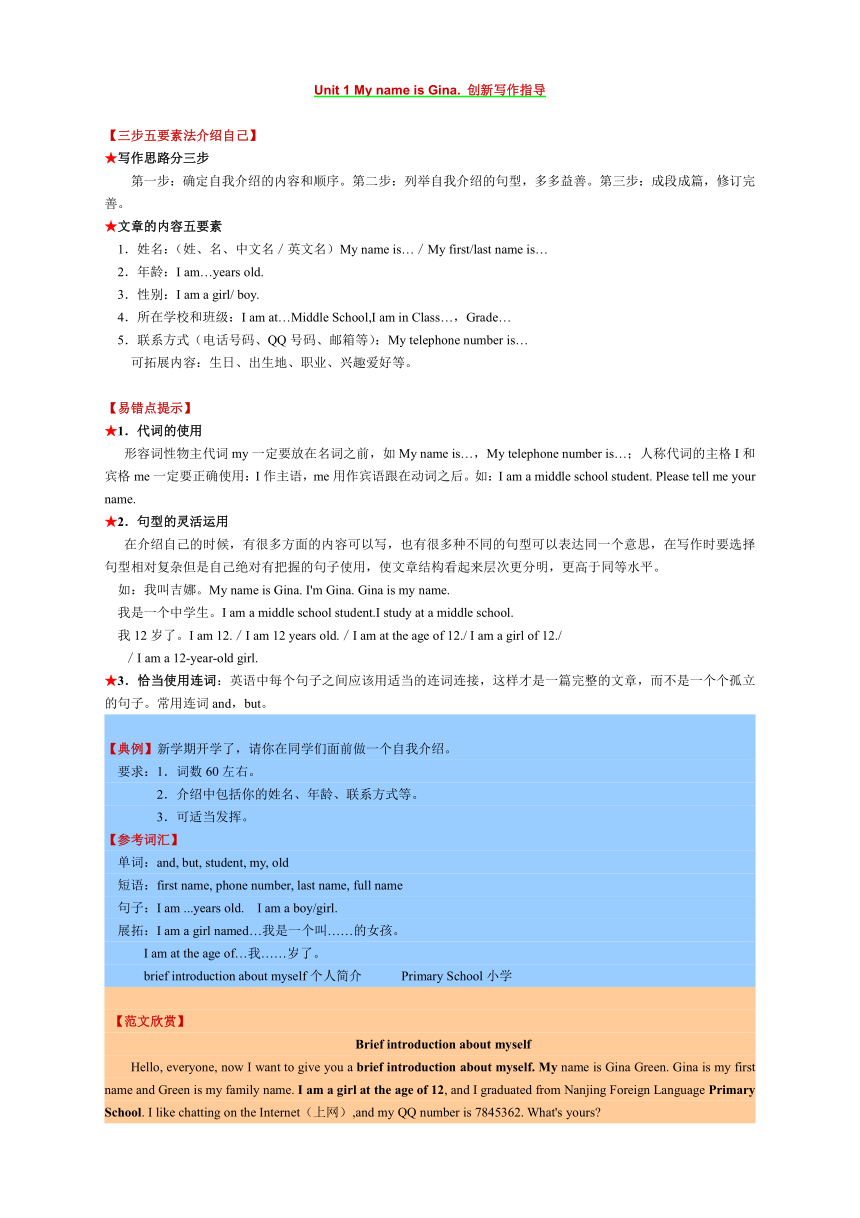 Unit 1 My name is Gina. 创新写作指导

【三步五要素法介绍自己】
★写作思路分三步

第一步：确定自我介绍的内容和顺序。第二步：列举自我介绍的句型，多多益善。第三步：成段成篇，修订完善。

★文章的内容五要素
1．姓名：（姓、名、中文名／英文名）My name is…／My first/last name is…
2．年龄：I am…years old.
3．性别：I am a girl/ boy.
4．所在学校和班级：I am at…Middle School,I am in Class…，Grade…
5．联系方式（电话号码、QQ 号码、邮箱等）：My telephone number is…
可拓展内容：生日、出生地、职业、兴趣爱好等。

【易错点提示】
★1．代词的使用

形容词性物主代词 my 一定要放在名词之前，如 My name is…，My telephone number is…；人称代词的主格 I 和宾格 me 一定要正确使用：I 作主语，me 用作宾语跟在动词之后。如：I am a middle school student. Please tell me your name.

★2．句型的灵活运用

在介绍自己的时候，有很多方面的内容可以写，也有很多种不同的句型可以表达同一个意思，在写作时要选择句型相对复杂但是自己绝对有把握的句子使用，使文章结构看起来层次更分明，更高于同等水平。

如：我叫吉娜。My name is Gina. I'm Gina. Gina is my name.
我是一个中学生。I am a middle school student.I study at a middle school.
我 12 岁了。I am 12.／I am 12 years old.／I am at the age of 12./ I am a girl of 12./
／I am a 12-year-old girl.

★3．恰当使用连词：英语中每个句子之间应该用适当的连词连接，这样才是一篇完整的文章，而不是一个个孤立的句子。常用连词 and，but。

【典例】新学期开学了，请你在同学们面前做一个自我介绍。
要求：1．词数 60 左右。
2．介绍中包括你的姓名、年龄、联系方式等。
3．可适当发挥。
【参考词汇】
单词：and, but, student, my, old
短语：first name, phone number, last name, full name
句子：I am ...years old.　I am a boy/girl.
展拓：I am a girl named…我是一个叫……的女孩。
I am at the age of…我……岁了。
brief introduction about myself 个人简介　Primary School 小学

【范文欣赏】
Brief introduction about myself

Hello, everyone, now I want to give you a brief introduction about myself. My name is Gina Green. Gina is my first name and Green is my family name. I am a girl at the age of 12, and I graduated from Nanjing Foreign Language Primary School. I like chatting on the Internet（上网）,and my QQ number is 7845362. What's yours?